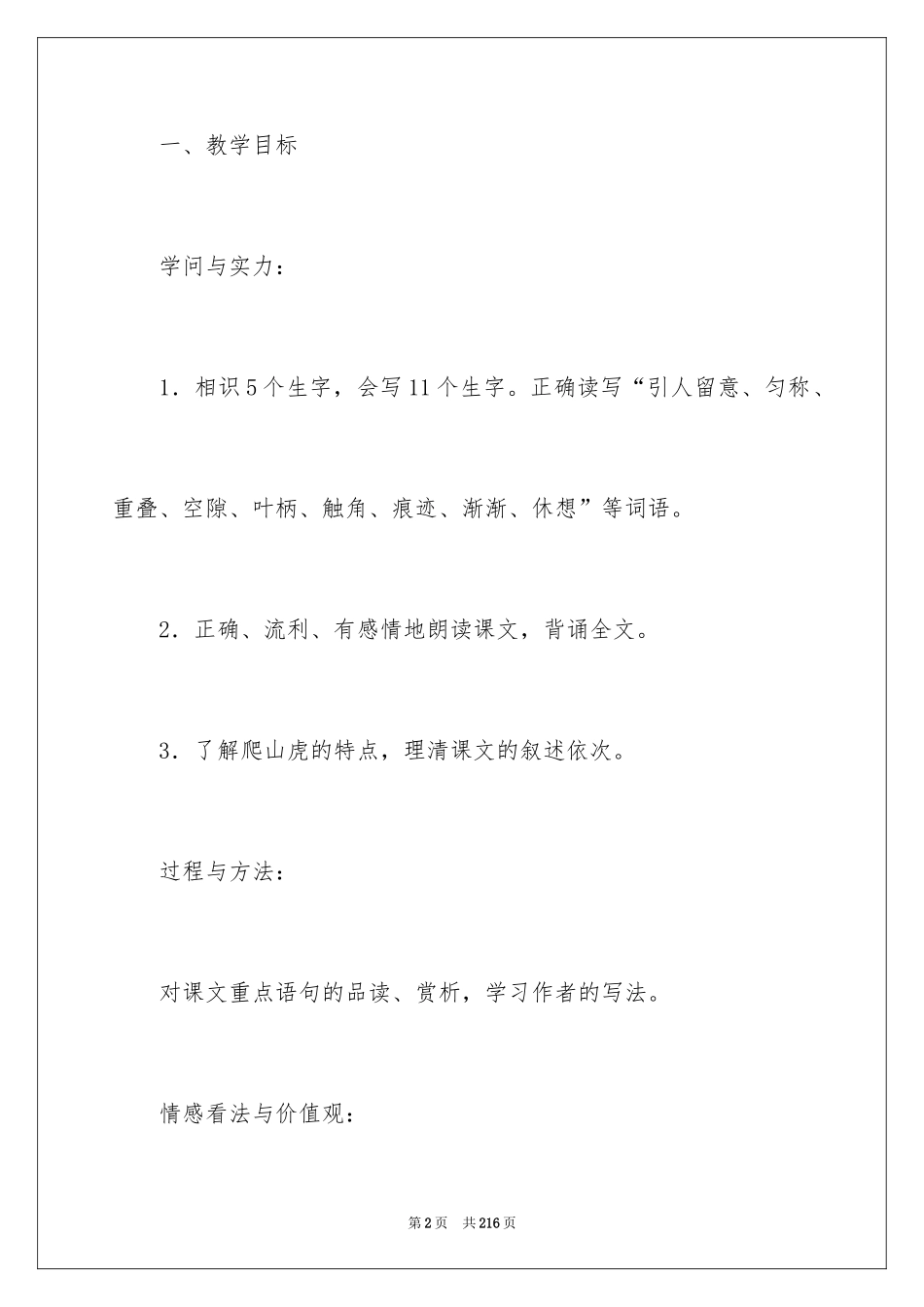 一、教学目标

学问与实力：

1．相识5个生字，会写11个生字。正确读写“引人留意、匀称、重叠、空隙、叶柄、触角、痕迹、渐渐、休想”等词语。

2．正确、流利、有感情地朗读课文，背诵全文。

3．了解爬山虎的特点，理清课文的叙述依次。

过程与方法：

对课文重点语句的品读、赏析，学习作者的写法。

情感看法与价值观：

第2页　共216页